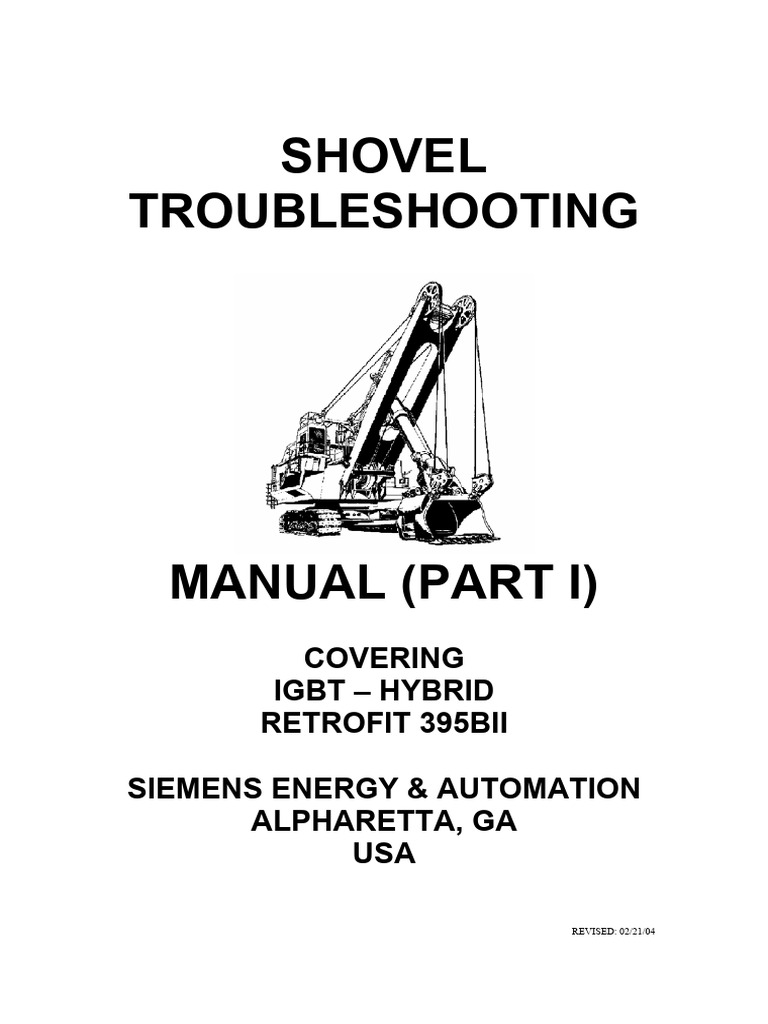 SHOVEL
TROUBLESHOOTING

MANUAL (PART I)

COVERING
IGBT – HYBRID
RETROFIT 395BII

SIEMENS ENERGY & AUTOMATION
ALPHARETTA, GA
USA

REVISED: 02/21/04